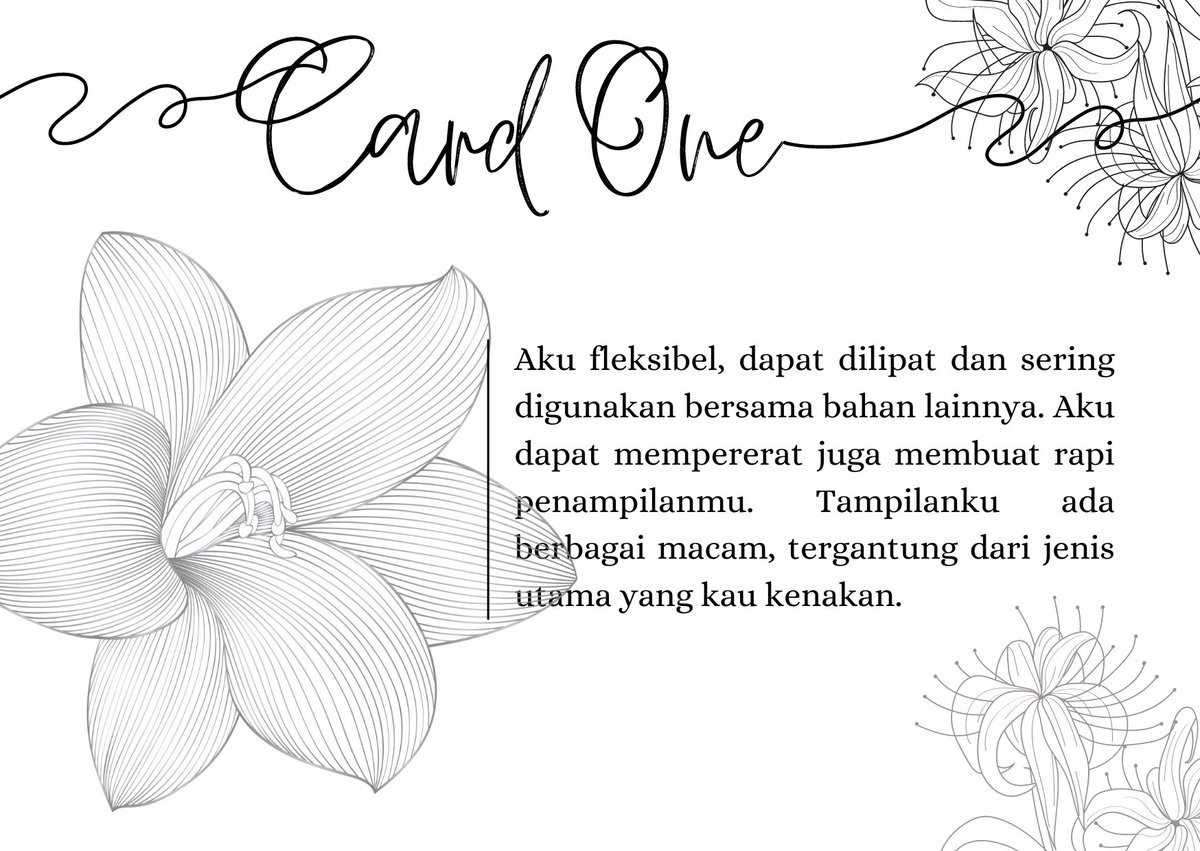 Card One

Aku fleksibel, dapat dilipat dan sering digunakan bersama bahan lainnya. Aku dapat mempererat juga membuat rapi penampilanmu. Tampilanku ada berbagai macam, tergantung dari jenis utama yang kau kenakan.